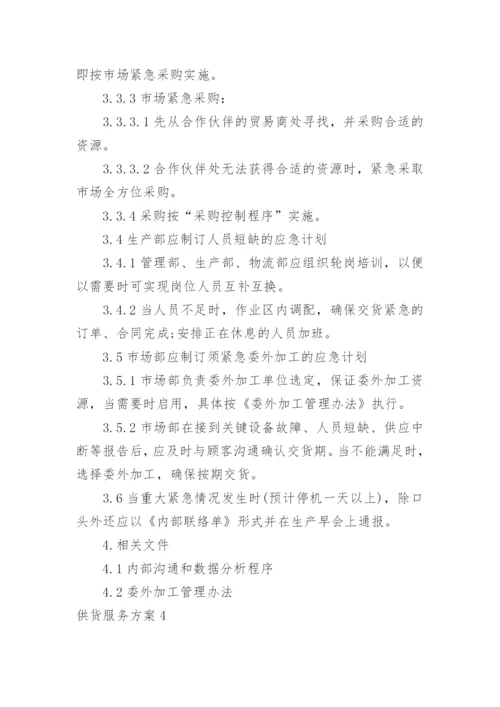 即按市场紧急采购实施。

3.3.3 市场紧急采购：

3.3.3.1 先从合作伙伴的贸易商处寻找，并采购合适的资源。

3.3.3.2 合作伙伴处无法获得合适的资源时，紧急采取市场全方位采购。

3.3.4 采购按“采购控制程序”实施。

3.4 生产部应制订人员短缺的应急计划

3.4.1 管理部、生产部、物流部应组织轮岗培训，以便以需要时可实现岗位人员互补互换。

3.4.2 当人员不足时，作业区内调配，确保交货紧急的订单、合同完成;安排正在休息的人员加班。

3.5 市场部应制订须紧急委外加工的应急计划

3.5.1 市场部负责委外加工单位选定，保证委外加工资源，当需要时启用，具体按《委外加工管理办法》执行。

3.5.2 市场部在接到关键设备故障、人员短缺、供应中断等报告后，应及时与顾客沟通确认交货期。当不能满足时，选择委外加工，确保按期交货。

3.6 当重大紧急情况发生时(预计停机一天以上)，除口头外还应以《内部联络单》形式并在生产早会上通报。

4. 相关文件

4.1 内部沟通和数据分析程序

4.2 委外加工管理办法

供货服务方案 4